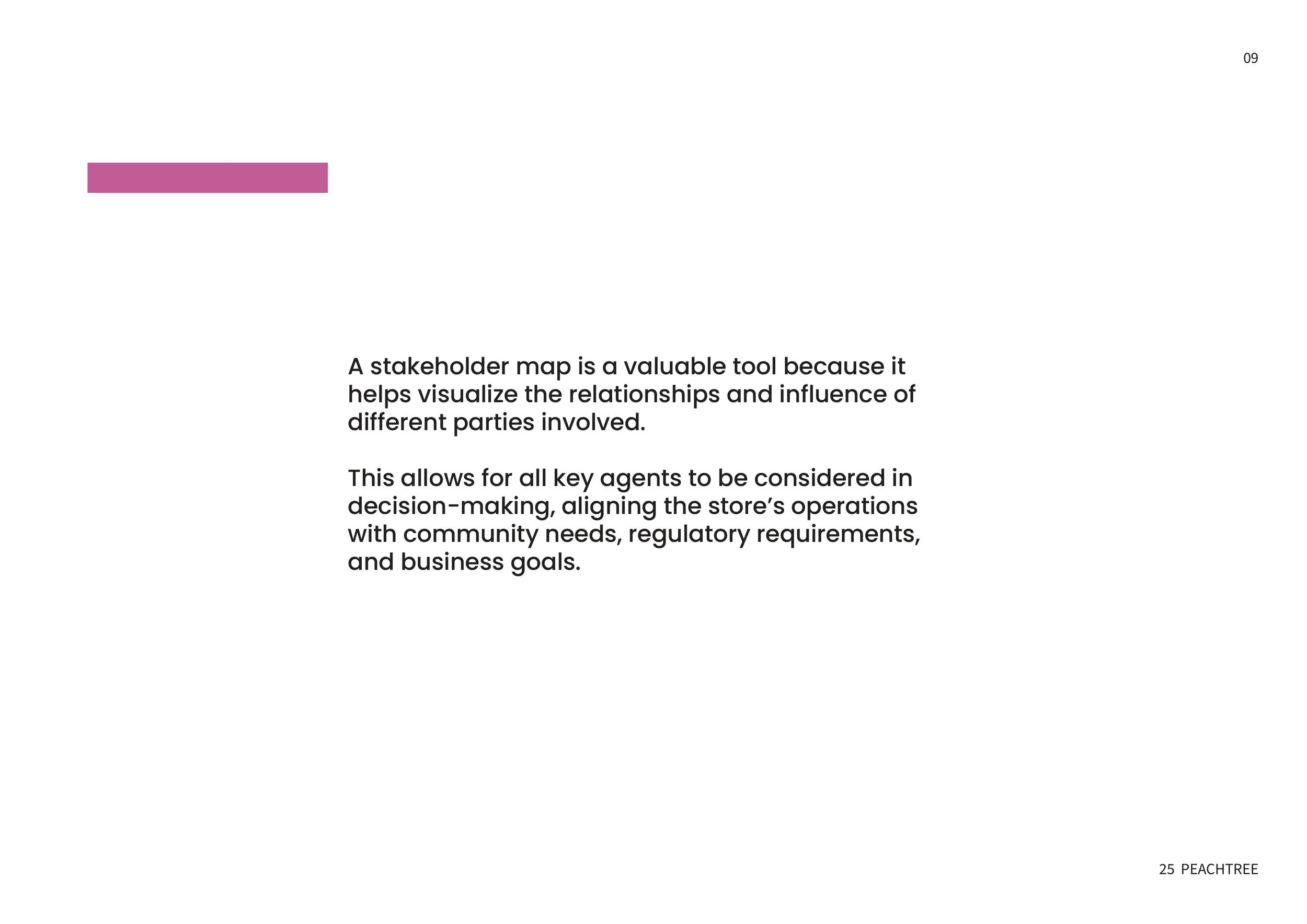 09

A stakeholder map is a valuable tool because it helps visualize the relationships and influence of different parties involved.

This allows for all key agents to be considered in decision-making, aligning the store’s operations with community needs, regulatory requirements, and business goals.

25 PEACHTREE